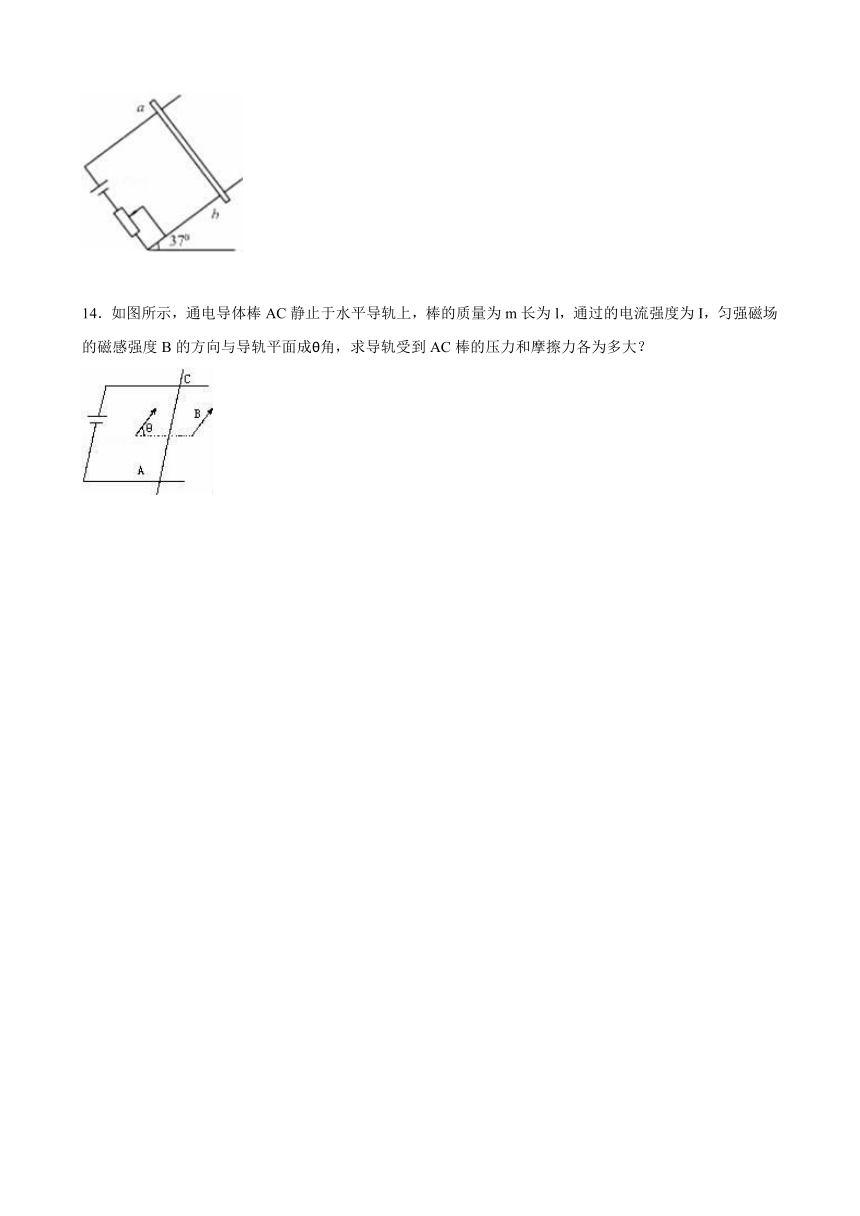 a

b

37°

14．如图所示，通电导体棒 AC 静止于水平导轨上，棒的质量为 m 长为 l，通过的电流强度为 I，匀强磁场的磁感强度 B 的方向与导轨平面成θ角，求导轨受到 AC 棒的压力和摩擦力各为多大？

C

B

θ

A